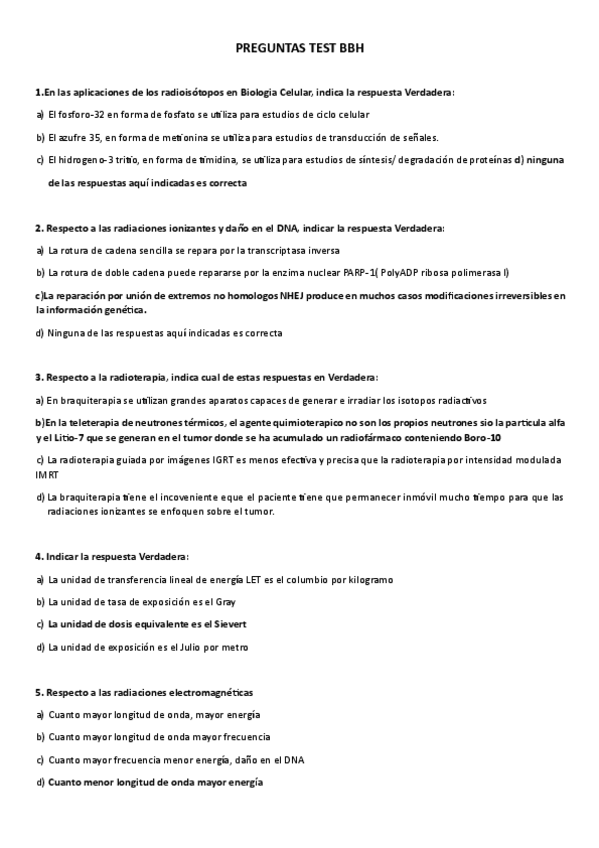 PREGUNTAS TEST BBH

1.En las aplicaciones de los radioisótopos en Biologia Celular, indica la respuesta Verdadera:

a) El fosforo-32 en forma de fosfato se utiliza para estudios de ciclo celular

b) El azufre 35, en forma de metionina se utiliza para estudios de transducción de señales.

c) El hidrogeno-3 tritio, en forma de timidina, se utiliza para estudios de síntesis/ degradación de proteínas d) ninguna de las respuestas aquí indicadas es correcta

2. Respecto a las radiaciones ionizantes y daño en el DNA, indicar la respuesta Verdadera:

a) La rotura de cadena sencilla se repara por la transcriptasa inversa

b) La rotura de doble cadena puede repararse por la enzima nuclear PARP-1( PolyADP ribosa polimerasa I)

c)La reparación por unión de extremos no homologos NHEJ produce en muchos casos modificaciones irreversibles en la información genética.

d) Ninguna de las respuestas aquí indicadas es correcta

3. Respecto a la radioterapia, indica cual de estas respuestas en Verdadera:

a) En braquiterapia se utilizan grandes aparatos capaces de generar e irradiar los isotopos radiactivos

b)En la teleterapia de neutrones térmicos, el agente quimioterapico no son los propios neutrones sio la particula alfa y el Litio-7 que se generan en el tumor donde se ha acumulado un radiofármaco conteniendo Boro-10

c) La radioterapia guiada por imágenes IGRT es menos efectiva y precisa que la radioterapia por intensidad modulada IMRT

d) La braquiterapia tiene el incoveniente eque el paciente tiene que permanecer inmóvil mucho tiempo para que las radiaciones ionizantes se enfoquen sobre el tumor.

4. Indicar la respuesta Verdadera:

a) La unidad de transferencia lineal de energía LET es el columbio por kilogramo

b) La unidad de tasa de exposición es el Gray

c) La unidad de dosis equivalente es el Sievert

d) La unidad de exposición es el Julio por metro

5. Respecto a las radiaciones electromagnéticas

a) Cuanto mayor longitud de onda, mayor energía

b) Cuanto mayor longitud de onda mayor frecuencia

c) Cuanto mayor frecuencia menor energía, daño en el DNA

d) Cuanto menor longitud de onda mayor energía